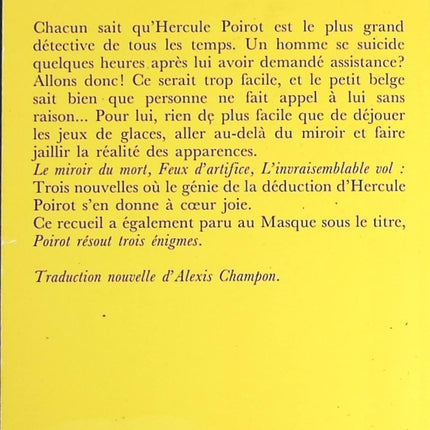 Chacun sait qu'Hercule Poirot est le plus grand détective de tous les temps. Un homme se suicide quelques heures après lui avoir demandé assistance? Allons donc! Ce serait trop facile, et le petit belge sait bien que personne ne fait appel à lui sans raison... Pour lui, rien de plus facile que de déjouer les jeux de glaces, aller au-delà du miroir et faire jaillir la réalité des apparences.
Le miroir du mort, Feux d'artifice, L'invraisemblable vol : Trois nouvelles où le génie de la déduction d'Hercule Poirot s'en donne à cœur joie.
Ce recueil a également paru au Masque sous le titre, Poirot résout trois énigmes.

Traduction nouvelle d'Alexis Champon.